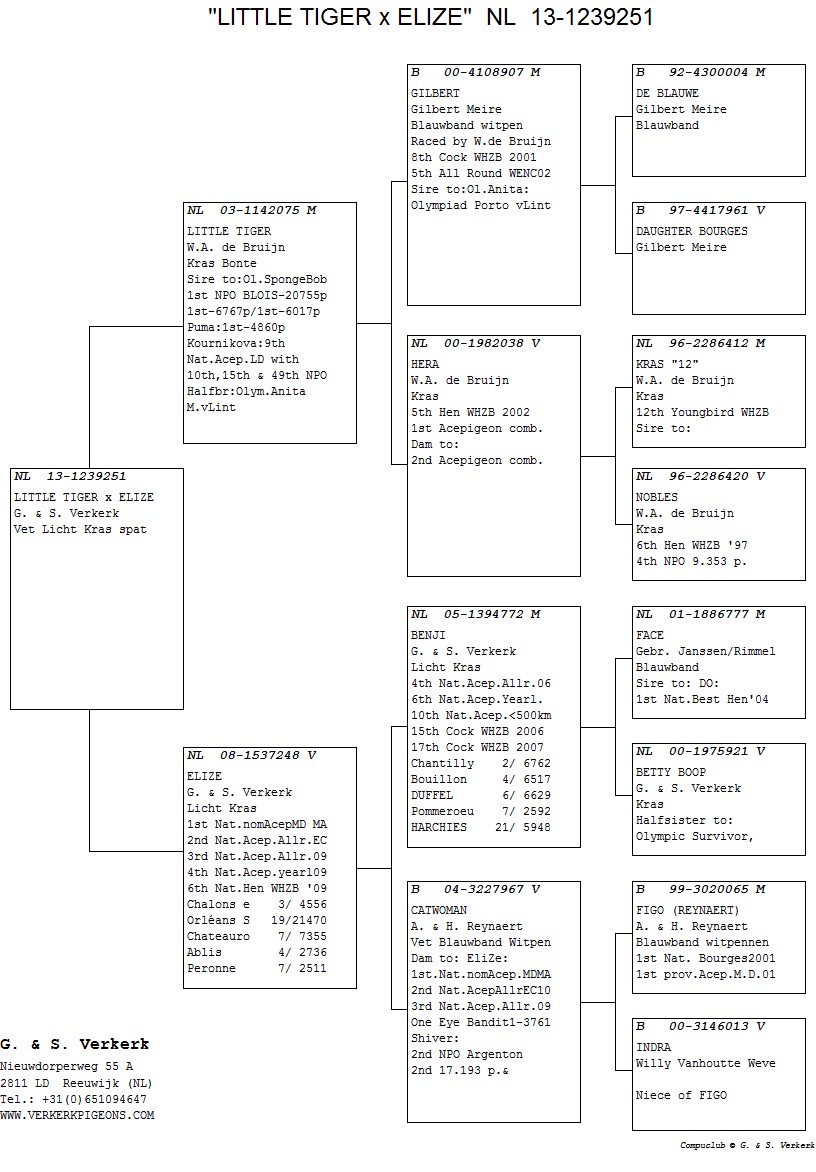 "LITTLE TIGER x ELIZE" NL 13-1239251

NL 13-1239251
LITTLE TIGER x ELIZE
G. & S. Verkerk
Vet Licht Kras spat

NL 03-1142075 M
LITTLE TIGER
W.A. de Bruijn
Kras Bonte
Sire to:Ol.SpongeBob
1st NPO BLOIS-20755p
1st-6767p/1st-6017p
Puma:1st-4860p
Kournikova:9th
Nat.Acep.LD with
10th,15th & 49th NPO
Halfbr:Olym.Anita
M.vLint

NL 08-1537248 V
ELIZE
G. & S. Verkerk
Licht Kras
1st Nat.nomAcepMD MA
2nd Nat.Acep.Allr.EC
3rd Nat.Acep.Allr.09
4th Nat.Acep.year109
6th Nat.Hen WHZB '09
Chalons e 3/ 4556
Orléans S 19/21470
Chateauro 7/ 7355
Ablis 4/ 2736
Peronne 7/ 2511

B 00-4108907 M
GILBERT
Gilbert Meire
Blauwband witpen
Raced by W.de Bruijn
8th Cock WHZB 2001
5th All Round WENC02
Sire to:Ol.Anita:
Olympiad Porto vLint

NL 00-1982038 V
HERA
W.A. de Bruijn
Kras
5th Hen WHZB 2002
1st Acepigeon comb.
Dam to:
2nd Acepigeon comb.

NL 05-1394772 M
BENJI
G. & S. Verkerk
Licht Kras
4th Nat.Acep.Allr.06
6th Nat.Acep.Yearl.
10th Nat.Acep.<500km
15th Cock WHZB 2006
17th Cock WHZB 2007
Chantilly 2/ 6762
Bouillon 4/ 6517
DUFFEL 6/ 6629
Pommeroeu 7/ 2592
HARCHIES 21/ 5948

B 04-3227967 V
CATWOMAN
A. & H. Reynaert
Vet Blauwband Witpen
Dam to: EliZe:
1st.Nat.nomAcep.MDMA
2nd Nat.AcepAllrEC10
3rd Nat.Acep.Allr.09
One Eye Bandit1-3761
Shiver:
2nd NPO Argenton
2nd 17.193 p.&

B 92-4300004 M
DE BLAUWE
Gilbert Meire
Blauwband

B 97-4417961 V
DAUGHTER BOURGES
Gilbert Meire

NL 96-2286412 M
KRAS "12"
W.A. de Bruijn
Kras
12th Youngbird WHZB
Sire to:

NL 96-2286420 V
NOBLES
W.A. de Bruijn
Kras
6th Hen WHZB '97
4th NPO 9.353 p.

NL 01-1886777 M
FACE
Gebr. Janssen/Rimmel
Blauwband
Sire to: DO:
1st Nat.Best Hen'04

NL 00-1975921 V
BETTY BOOP
G. & S. Verkerk
Kras
Halfsister to:
Olympic Survivor,

B 99-3020065 M
FIGO (REYNAERT)
A. & H. Reynaert
Blauwband witpennen
1st Nat. Bourges2001
1st prov.Acep.M.D.01

B 00-3146013 V
INDRA
Willy Vanhoutte Weve

Niece of FIGO

G. & S. Verkerk
Nieuwdorperweg 55 A
2811 LD Reeuwijk (NL)
Tel.: +31(0)651094647
WWW.VERKERKPIGEONS.COM

Compuclub © G. & S. Verkerk